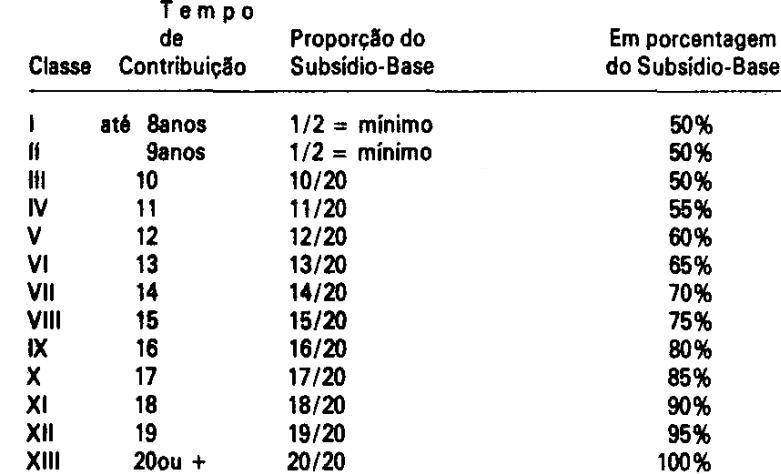 | Classe | Tempo de Contribuição | Proporção do Subsídio-Base | Em porcentagem do Subsídio-Base |
|---|---|---|---|
| I | até 8anos | 1/2 = mínimo | 50% |
| II | 9anos | 1/2 = mínimo | 50% |
| III | 10 | 10/20 | 50% |
| IV | 11 | 11/20 | 55% |
| V | 12 | 12/20 | 60% |
| VI | 13 | 13/20 | 65% |
| VII | 14 | 14/20 | 70% |
| VIII | 15 | 15/20 | 75% |
| IX | 16 | 16/20 | 80% |
| X | 17 | 17/20 | 85% |
| XI | 18 | 18/20 | 90% |
| XII | 19 | 19/20 | 95% |
| XIII | 20ou + | 20/20 | 100% |